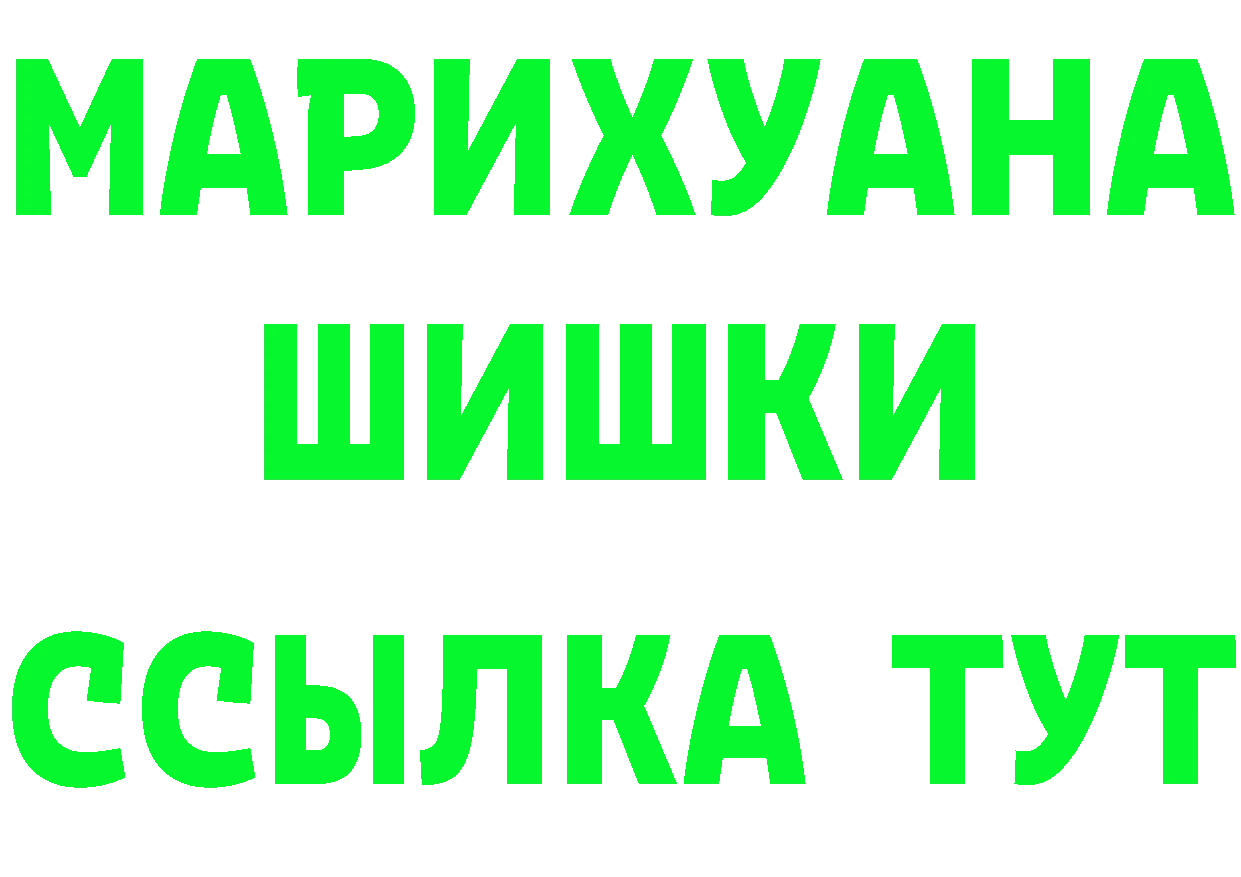 МАРИХУАНА
ШИШКИ
ССЫЛКА ТУТ